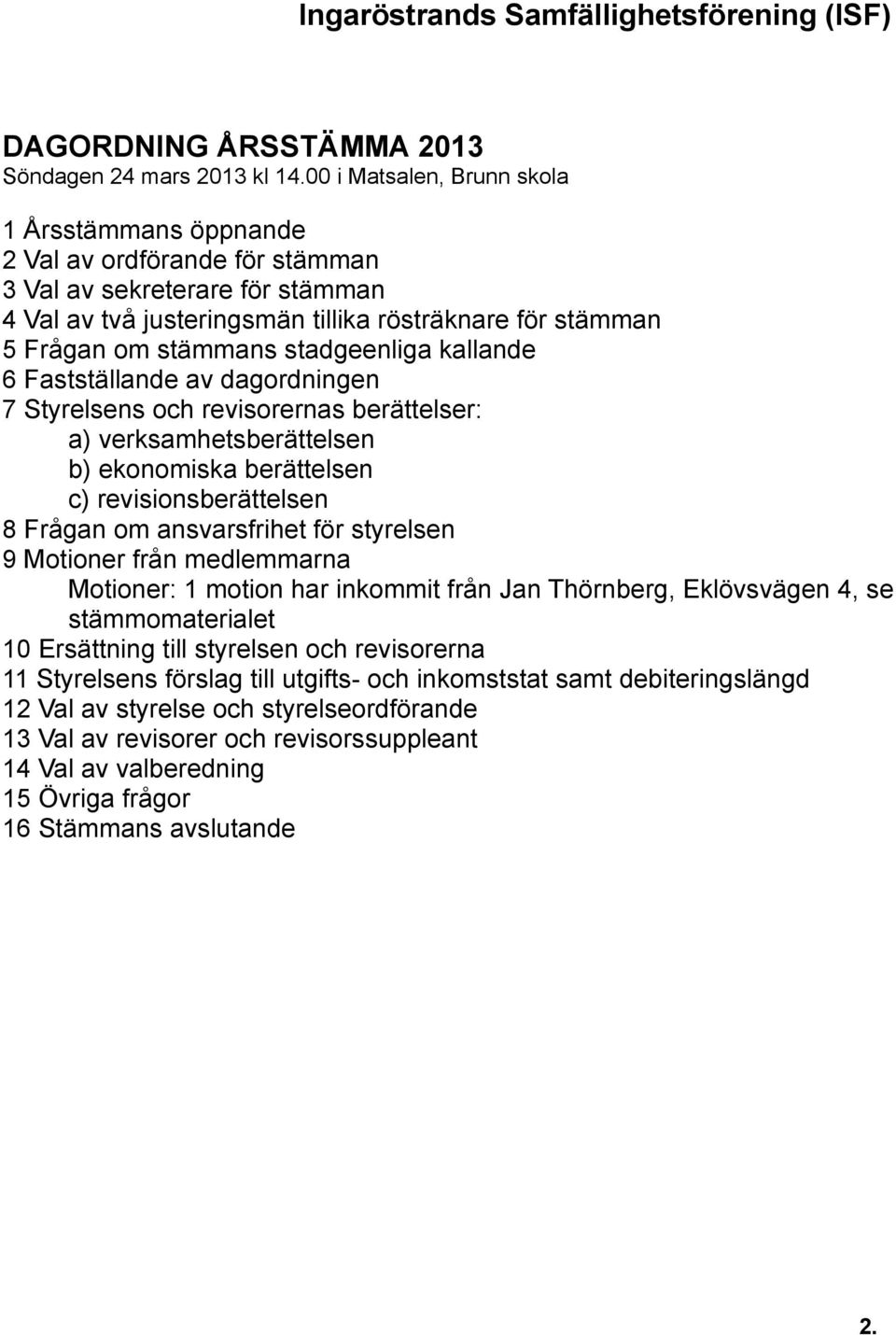 Ingaröstrands Samfällighetsförening (ISF)

DAGORDNING ÅRSSTÄMMA 2013
Söndagen 24 mars 2013 kl 14.00 i Matsalen, Brunn skola

1 Årsstämmans öppnande
2 Val av ordförande för stämman
3 Val av sekreterare för stämman
4 Val av två justeringsmän tillika rösträknare för stämman
5 Frågan om stämmans stadgeenliga kallande
6 Fastställande av dagordningen
7 Styrelsens och revisorernas berättelser:
a) verksamhetsberättelsen
b) ekonomiska berättelsen
c) revisionsberättelsen
8 Frågan om ansvarsfrihet för styrelsen
9 Motioner från medlemmarna
Motioner: 1 motion har inkommit från Jan Thörnberg, Eklövsvägen 4, se stämmomaterialet
10 Ersättning till styrelsen och revisorerna
11 Styrelsens förslag till utgifts- och inkomststat samt debiteringslängd
12 Val av styrelse och styrelseordförande
13 Val av revisorer och revisorssuppleant
14 Val av valberedning
15 Övriga frågor
16 Stämmans avslutande

2.